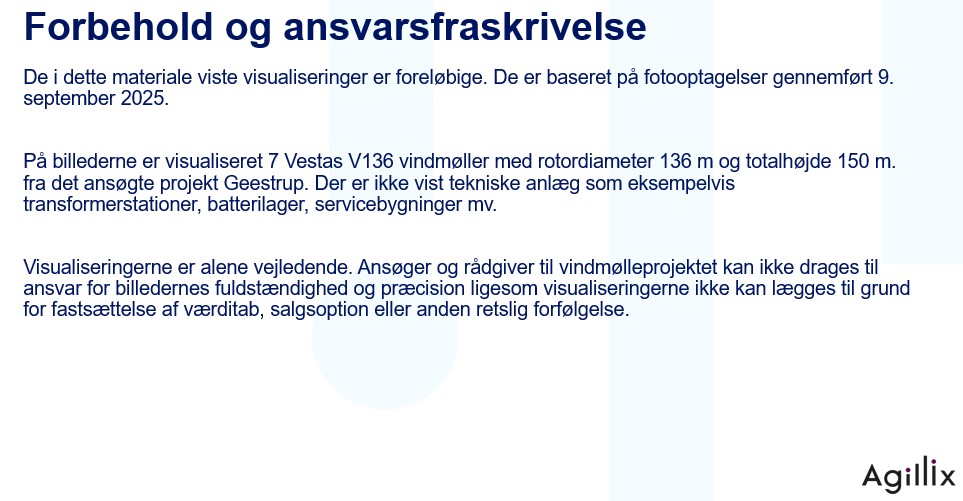 Forbehold og ansvarsfraskrivelse

De i dette materiale viste visualiseringer er foreløbige. De er baseret på fotooptagelser gennemført 9. september 2025.

På billederne er visualiseret 7 Vestas V136 vindmøller med rotordiameter 136 m og totalhøjde 150 m. fra det ansøgte projekt Geestrup. Der er ikke vist tekniske anlæg som eksempelvis transformerstationer, batterilager, servicebygninger mv.

Visualiseringerne er alene vejledende. Ansøger og rådgiver til vindmølleprojektet kan ikke drages til ansvar for billedernes fuldstændighed og præcision ligesom visualiseringerne ikke kan lægges til grund for fastsættelse af værditab, salgsoption eller anden retslig forfølgelse.

Agillix